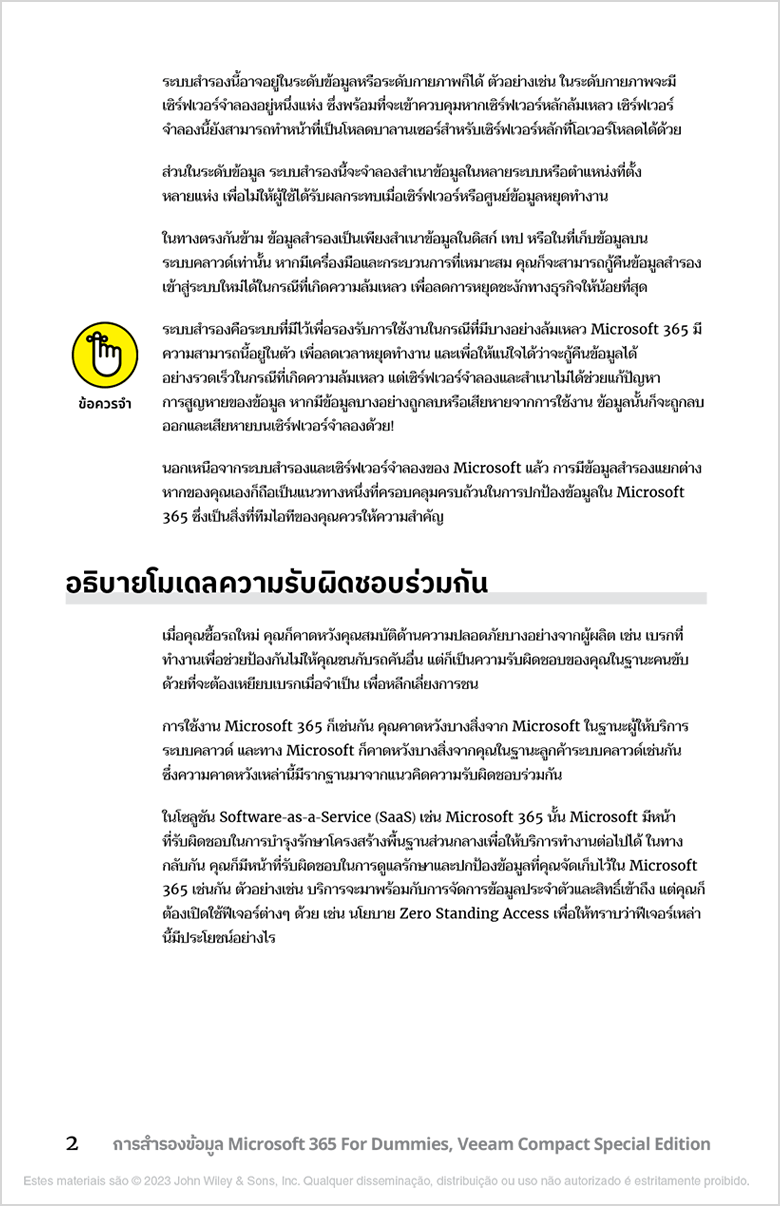 ระบบสำรองนี้อาจอยู่ในระดับข้อมูลหรือระดับกายภาพก็ได้ ตัวอย่างเช่น ในระดับกายภาพจะมีเซิร์ฟเวอร์จำลองอยู่หนึ่งแห่ง ซึ่งพร้อมที่จะเข้าควบคุมหากเซิร์ฟเวอร์หลักล้มเหลว เซิร์ฟเวอร์จำลองนี้ยังสามารถทำหน้าที่เป็นโหลดบาลานเซอร์สำหรับเซิร์ฟเวอร์หลักที่โอเวอร์โหลดได้ด้วย

ส่วนในระดับข้อมูล ระบบสำรองนี้จะจำลองสำเนาข้อมูลในหลายระบบหรือตำแหน่งที่ตั้งหลายแห่ง เพื่อไม่ให้ผู้ใช้ได้รับผลกระทบเมื่อเซิร์ฟเวอร์หรือศูนย์ข้อมูลหยุดทำงาน

ในทางตรงกันข้าม ข้อมูลสำรองเป็นเพียงสำเนาข้อมูลในดิสก์ เทป หรือในที่เก็บข้อมูลบนระบบคลาวด์เท่านั้น หากมีเครื่องมือและกระบวนการที่เหมาะสม คุณก็จะสามารถกู้คืนข้อมูลสำรองเข้าสู่ระบบใหม่ได้ในกรณีที่เกิดความล้มเหลว เพื่อลดการหยุดชะงักทางธุรกิจให้น้อยที่สุด

ข้อควรจำ

ระบบสำรองคือระบบที่มีไว้เพื่อรองรับการใช้งานในกรณีที่มีบางอย่างล้มเหลว Microsoft 365 มีความสามารถนี้อยู่ในตัว เพื่อลดเวลาหยุดทำงาน และเพื่อให้แน่ใจได้ว่าจะกู้คืนข้อมูลได้อย่างรวดเร็วในกรณีที่เกิดความล้มเหลว แต่เซิร์ฟเวอร์จำลองและสำเนาไม่ได้ช่วยแก้ปัญหาการสูญหายของข้อมูล หากมีข้อมูลบางอย่างถูกลบหรือเสียหายจากการใช้งาน ข้อมูลนั้นก็จะถูกลบออกและเสียหายบนเซิร์ฟเวอร์จำลองด้วย!

นอกเหนือจากระบบสำรองและเซิร์ฟเวอร์จำลองของ Microsoft แล้ว การมีข้อมูลสำรองแยกต่างหากของคุณเองก็ถือเป็นแนวทางหนึ่งที่ครอบคลุมครบถ้วนในการปกป้องข้อมูลใน Microsoft 365 ซึ่งเป็นสิ่งที่ทีมไอทีของคุณควรให้ความสำคัญ

อธิบายโมเดลความรับผิดชอบร่วมกัน

เมื่อคุณซื้อรถใหม่ คุณก็คาดหวังคุณสมบัติด้านความปลอดภัยบางอย่างจากผู้ผลิต เช่น เบรกที่ทำงานเพื่อช่วยป้องกันไม่ให้คุณชนกับรถคันอื่น แต่ก็เป็นความรับผิดชอบของคุณในฐานะคนขับด้วยที่จะต้องเหยียบเบรกเมื่อจำเป็น เพื่อหลีกเลี่ยงการชน

การใช้งาน Microsoft 365 ก็เช่นกัน คุณคาดหวังบางสิ่งจาก Microsoft ในฐานะผู้ให้บริการระบบคลาวด์ และทาง Microsoft ก็คาดหวังบางสิ่งจากคุณในฐานะลูกค้าระบบคลาวด์เช่นกัน ซึ่งความคาดหวังเหล่านี้มีรากฐานมาจากแนวคิดความรับผิดชอบร่วมกัน

ในโซลูชัน Software-as-a-Service (SaaS) เช่น Microsoft 365 นั้น Microsoft มีหน้าที่รับผิดชอบในการบำรุงรักษาโครงสร้างพื้นฐานส่วนกลางเพื่อให้บริการทำงานต่อไปได้ ในทางกลับกัน คุณก็มีหน้าที่รับผิดชอบในการดูแลรักษาและปกป้องข้อมูลที่คุณจัดเก็บไว้ใน Microsoft 365 เช่นกัน ตัวอย่างเช่น บริการจะมาพร้อมกับการจัดการข้อมูลประจำตัวและสิทธิ์เข้าถึง แต่คุณก็ต้องเปิดใช้ฟีเจอร์ต่างๆ ด้วย เช่น นโยบาย Zero Standing Access เพื่อให้ทราบว่าฟีเจอร์เหล่านี้มีประโยชน์อย่างไร

2 การสำรองข้อมูล Microsoft 365 For Dummies, Veeam Compact Special Edition

Estes materiais são © 2023 John Wiley & Sons, Inc. Qualquer disseminação, distribuição ou uso não autorizado é estritamente proibido.